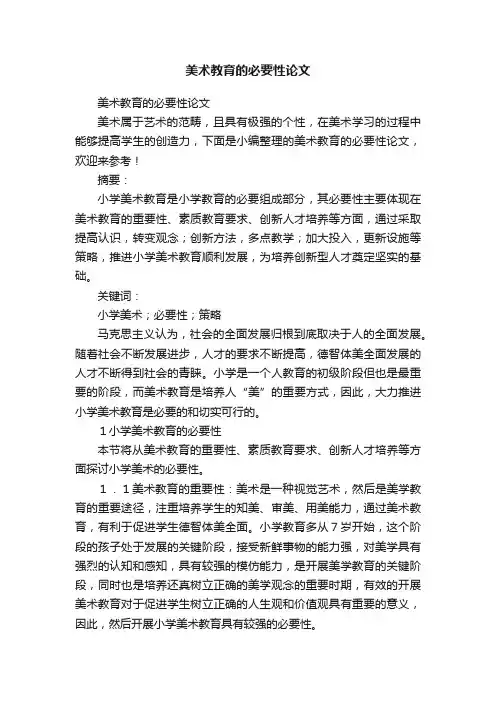 美术教育的必要性论文

美术教育的必要性论文

美术属于艺术的范畴，且具有极强的个性，在美术学习的过程中能够提高学生的创造力，下面是小编整理的美术教育的必要性论文，欢迎来参考！

摘要：

小学美术教育是小学教育的必要组成部分，其必要性主要体现在美术教育的重要性、素质教育要求、创新人才培养等方面，通过采取提高认识，转变观念；创新方法，多点教学；加大投入，更新设施等策略，推进小学美术教育顺利发展，为培养创新型人才奠定坚实的基础。

关键词：

小学美术；必要性；策略

马克思主义认为，社会的全面发展归根到底取决于人的全面发展。随着社会不断发展进步，人才的要求不断提高，德智体美全面发展的人才不断得到社会的青睐。小学是一个人教育的初级阶段但也是最重要的阶段，而美术教育是培养人“美”的重要方式，因此，大力推进小学美术教育是必要的和切实可行的。

1小学美术教育的必要性

本节将从美术教育的重要性、素质教育要求、创新人才培养等方面探讨小学美术的必要性。

1．1美术教育的重要性：美术是一种视觉艺术，然后是美学教育的重要途径，注重培养学生的知美、审美、用美能力，通过美术教育，有利于促进学生德智体美全面。小学教育多从7岁开始，这个阶段的孩子处于发展的关键阶段，接受新鲜事物的能力强，对美学具有强烈的认知和感知，具有较强的模仿能力，是开展美学教育的关键阶段，同时也是培养还真树立正确的美学观念的重要时期，有效的开展美术教育对于促进学生树立正确的人生观和价值观具有重要的意义，因此，然后开展小学美术教育具有较强的必要性。